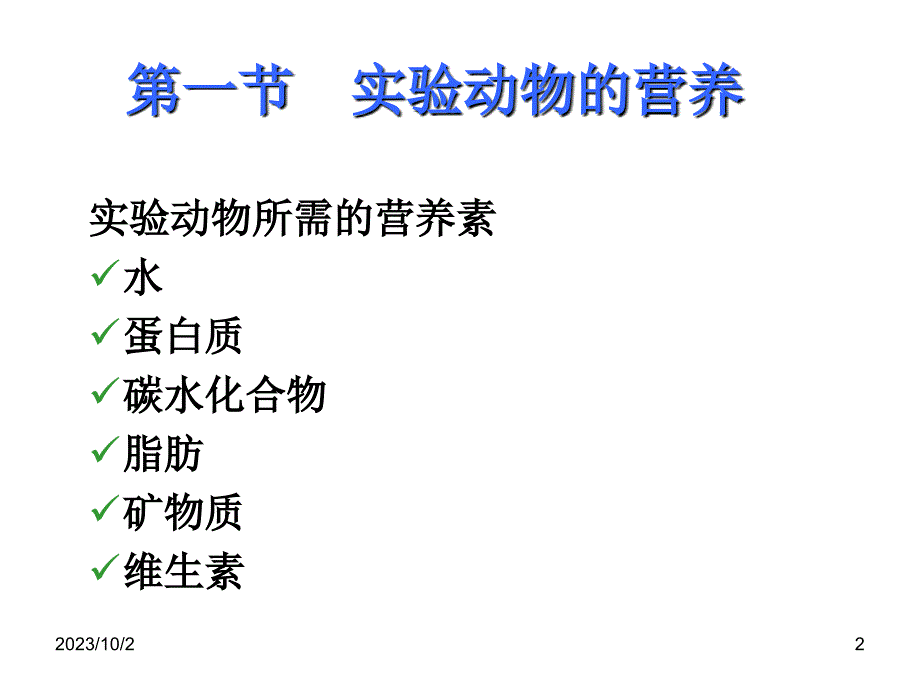 第一节　实验动物的营养

实验动物所需的营养素

✓水
✓蛋白质
✓碳水化合物
✓脂肪
✓矿物质
✓维生素

2023/10/2

2